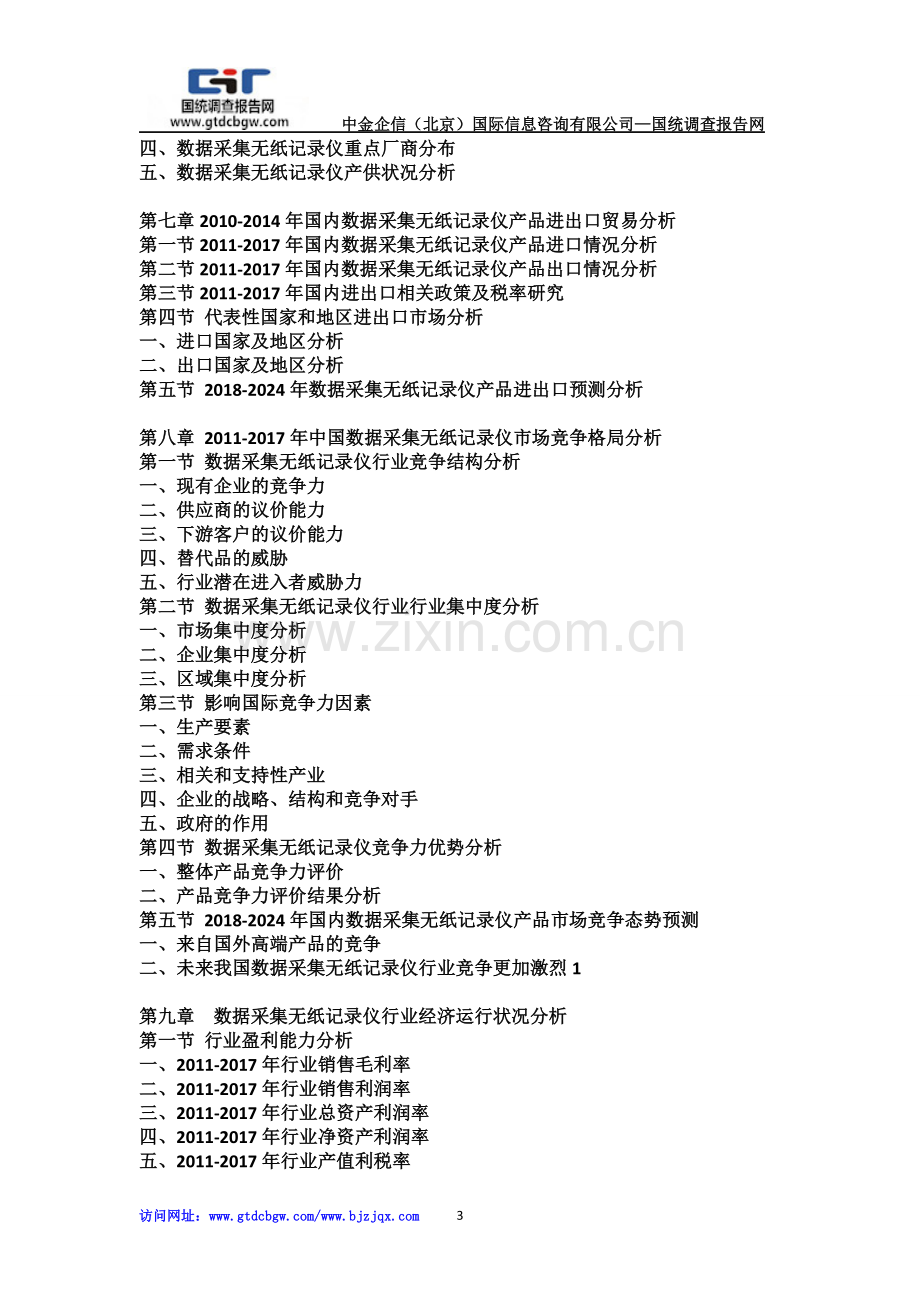 国统调查报告网
www.gtdcbgw.com
中金企信（北京）国际信息咨询有限公司—国统调查报告网

四、数据采集无纸记录仪重点厂商分布
五、数据采集无纸记录仪产供状况分析

第七章 2010-2014年国内数据采集无纸记录仪产品进出口贸易分析
第一节 2011-2017年国内数据采集无纸记录仪产品进口情况分析
第二节 2011-2017年国内数据采集无纸记录仪产品出口情况分析
第三节 2011-2017年国内进出口相关政策及税率研究
第四节 代表性国家和地区进出口市场分析
一、进口国家及地区分析
二、出口国家及地区分析
第五节 2018-2024年数据采集无纸记录仪产品进出口预测分析

第八章 2011-2017年中国数据采集无纸记录仪市场竞争格局分析
第一节 数据采集无纸记录仪行业竞争结构分析
一、现有企业的竞争力
二、供应商的议价能力
三、下游客户的议价能力
四、替代品的威胁
五、行业潜在进入者威胁力
第二节 数据采集无纸记录仪行业行业集中度分析
一、市场集中度分析
二、企业集中度分析
三、区域集中度分析
第三节 影响国际竞争力因素
一、生产要素
二、需求条件
三、相关和支持性产业
四、企业的战略、结构和竞争对手
五、政府的作用
第四节 数据采集无纸记录仪竞争力优势分析
一、整体产品竞争力评价
二、产品竞争力评价结果分析
第五节 2018-2024年国内数据采集无纸记录仪产品市场竞争态势预测
一、来自国外高端产品的竞争
二、未来我国数据采集无纸记录仪行业竞争更加激烈1

第九章 数据采集无纸记录仪行业经济运行状况分析
第一节 行业盈利能力分析
一、2011-2017年行业销售毛利率
二、2011-2017年行业销售利润率
三、2011-2017年行业总资产利润率
四、2011-2017年行业净资产利润率
五、2011-2017年行业产值利税率

访问网址：www.gtdcbgw.com/www.bjzjqx.com 3

www.zixin.com.cn